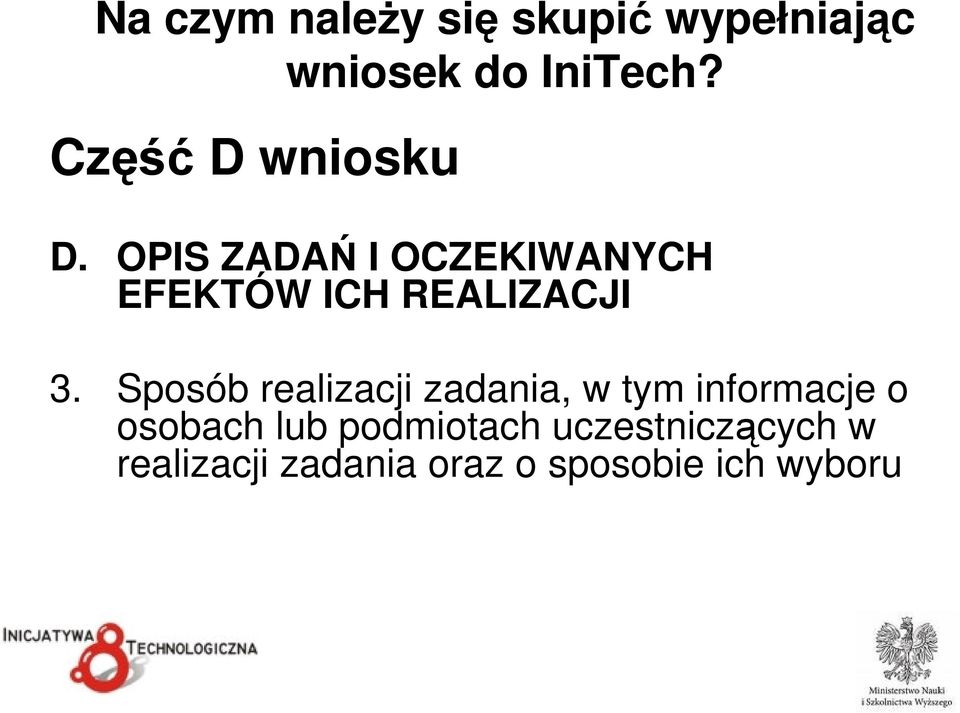 Na czym należy się skupić wypełniając wniosek do IniTech?

Część D wniosku

D. OPIS ZADAŃ I OCZEKIWANYCH EFEKTÓW ICH REALIZACJI

3. Sposób realizacji zadania, w tym informacje o osobach lub podmiotach uczestniczących w realizacji zadania oraz o sposobie ich wyboru

INICJATYWA TECHNOLOGICZNA

Ministerstwo Nauki i Szkolnictwa Wyższego